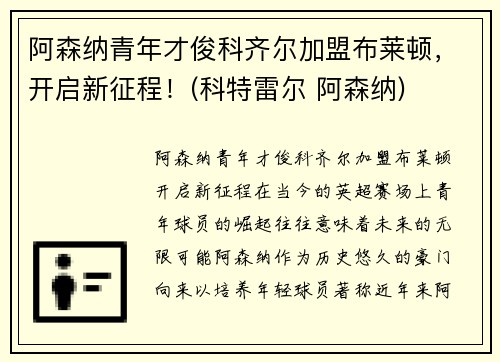 阿森纳青年才俊科齐尔加盟布莱顿，开启新征程！(科特雷尔 阿森纳)

阿森纳青年才俊科齐尔加盟布莱顿开启新征程在当今的英超赛场上青年球员的崛起往往意味着未来的无限可能阿森纳作为历史悠久的豪门向来以培养年轻球员著称近年来阿